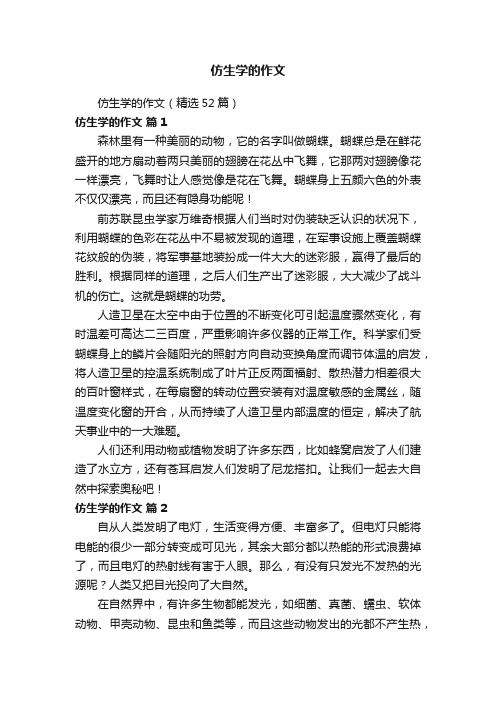 仿生学的作文

仿生学的作文（精选52篇）

仿生学的作文 篇1

森林里有一种美丽的动物，它的名字叫做蝴蝶。蝴蝶总是在鲜花盛开的地方扇动着两只美丽的翅膀在花丛中飞舞，它那两对翅膀像花一样漂亮，飞舞时让人感觉像是花在飞舞。蝴蝶身上五颜六色的外表不仅仅漂亮，而且还有隐身功能呢！

前苏联昆虫学家万维奇根据人们当时对伪装缺乏认识的状况下，利用蝴蝶的色彩在花丛中不易被发现的道理，在军事设施上覆盖蝴蝶花纹般的伪装，将军事基地装扮成一件大大的迷彩服，赢得了最后的胜利。根据同样的道理，之后人们生产出了迷彩服，大大减少了战斗机的伤亡。这就是蝴蝶的功劳。

人造卫星在太空中由于位置的不断变化可引起温度骤然变化，有时温差可高达二三百度，严重影响许多仪器的正常工作。科学家们受蝴蝶身上的鳞片会随阳光的照射方向自动变换角度而调节体温的启发，将人造卫星的控温系统制成了叶片正反两面辐射、散热潜力相差很大的百叶窗样式，在每扇窗的转动位置安装有对温度敏感的金属丝，随温度变化窗的开合，从而持续了人造卫星内部温度的恒定，解决了航天事业中的一大难题。

人们还利用动物或植物发明了许多东西，比如蜂窝启发了人们建造了水立方，还有苍耳启发人们发明了尼龙搭扣。让我们一起去大自然中探索奥秘吧！

仿生学的作文 篇2

自从人类发明了电灯，生活变得方便、丰富多了。但电灯只能将电能的很少一部分转变成可见光，其余大部分都以热能的形式浪费掉了，而且电灯的热射线有害于人眼。那么，有没有只发光不发热的光源呢？人类又把目光投向了大自然。

在自然界中，有许多生物都能发光，如细菌、真菌、蠕虫、软体动物、甲壳动物、昆虫和鱼类等，而且这些动物发出的光都不产生热，